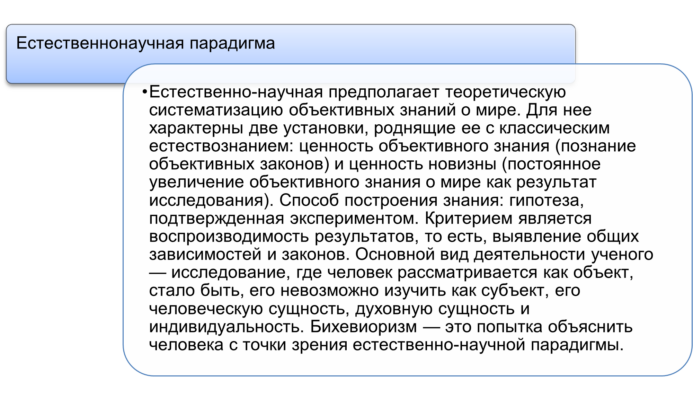 Естественнонаучная парадигма

•Естественно-научная предполагает теоретическую систематизацию объективных знаний о мире. Для нее характерны две установки, роднящие ее с классическим естествознанием: ценность объективного знания (познание объективных законов) и ценность новизны (постоянное увеличение объективного знания о мире как результат исследования). Способ построения знания: гипотеза, подтвержденная экспериментом. Критерием является воспроизводимость результатов, то есть, выявление общих зависимостей и законов. Основной вид деятельности ученого — исследование, где человек рассматривается как объект, стало быть, его невозможно изучить как субъект, его человеческую сущность, духовную сущность и индивидуальность. Бихевиоризм — это попытка объяснить человека с точки зрения естественно-научной парадигмы.